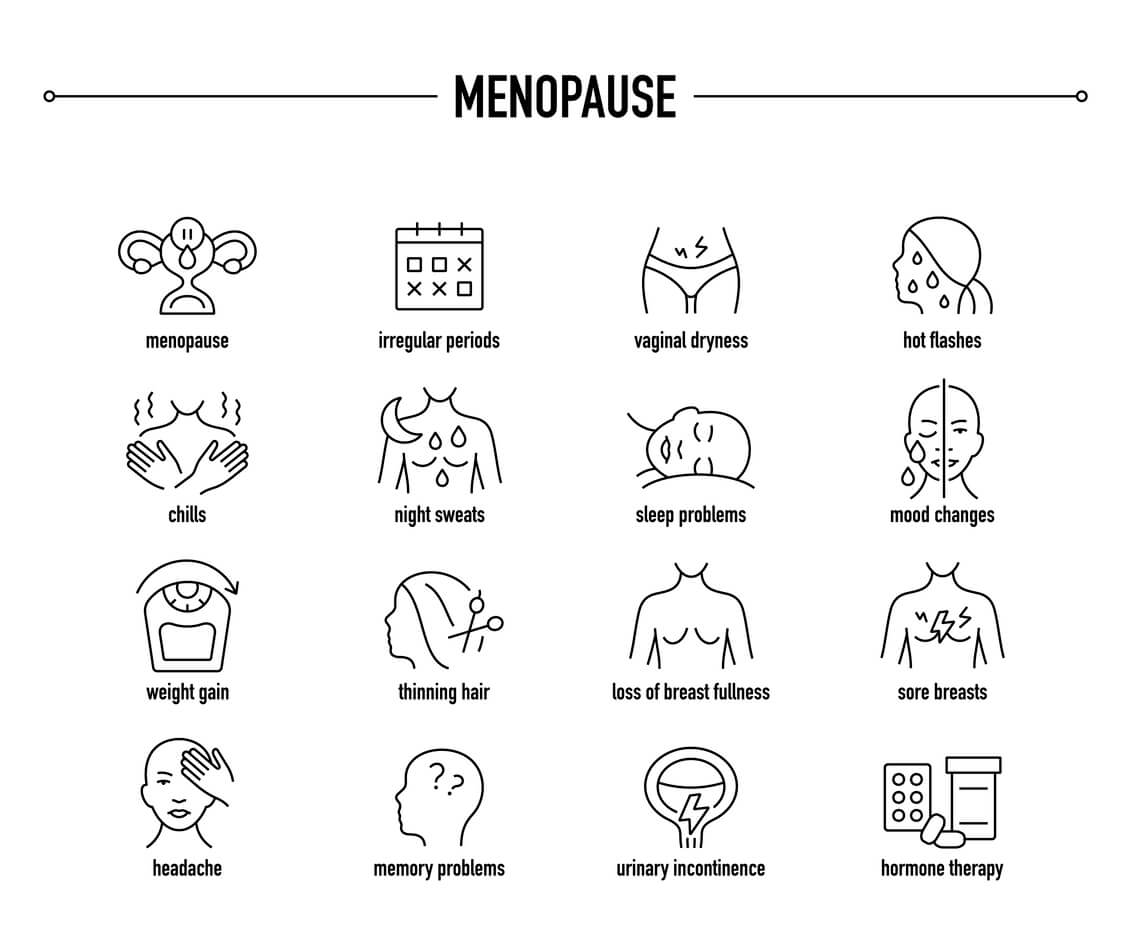 MENOPAUSE

menopause
irregular periods
vaginal dryness
hot flashes

chills
night sweats
sleep problems
mood changes

weight gain
thinning hair
loss of breast fullness
sore breasts

headache
memory problems
urinary incontinence
hormone therapy